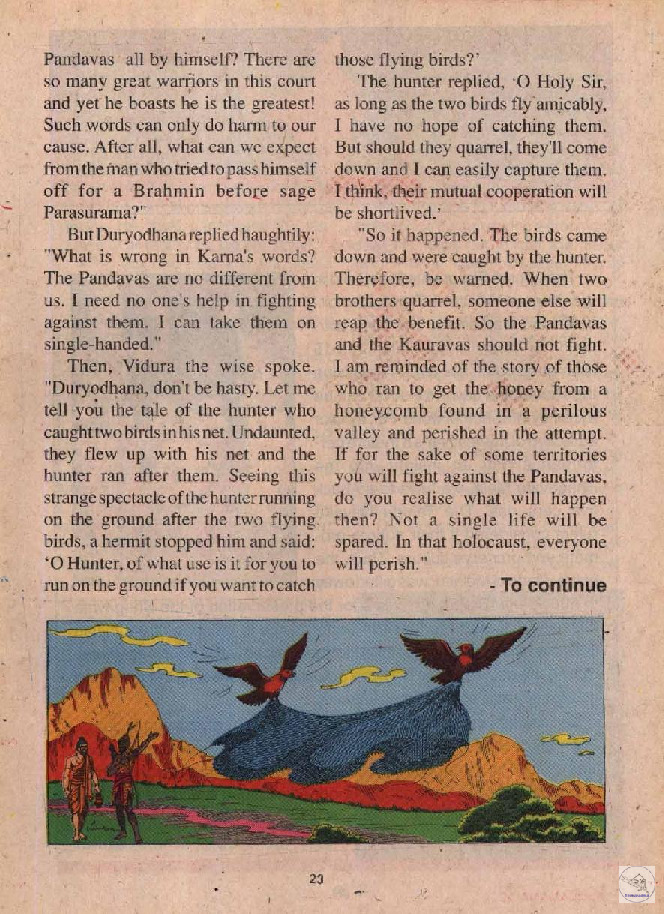 Pandavas all by himself? There are so many great warriors in this court and yet he boasts he is the greatest! Such words can only do harm to our cause. After all, what can we expect from the man who tried to pass himself off for a Brahmin before sage Parasurama?"

But Duryodhana replied haughtily: "What is wrong in Karna's words? The Pandavas are no different from us. I need no one's help in fighting against them. I can take them on single-handed."

Then, Vidura the wise spoke. "Duryodhana, don't be hasty. Let me tell you the tale of the hunter who caught two birds in his net. Undaunted, they flew up with his net and the hunter ran after them. Seeing this strange spectacle of the hunter running on the ground after the two flying birds, a hermit stopped him and said: 'O Hunter, of what use is it for you to run on the ground if you want to catch those flying birds?'

The hunter replied, 'O Holy Sir, as long as the two birds fly amicably, I have no hope of catching them. But should they quarrel, they'll come down and I can easily capture them. I think, their mutual cooperation will be shortlived.'

"So it happened. The birds came down and were caught by the hunter. Therefore, be warned. When two brothers quarrel, someone else will reap the benefit. So the Pandavas and the Kauravas should not fight. I am reminded of the story of those who ran to get the honey from a honeycomb found in a perilous valley and perished in the attempt. If for the sake of some territories you will fight against the Pandavas, do you realise what will happen then? Not a single life will be spared. In that holocaust, everyone will perish."

- To continue

20